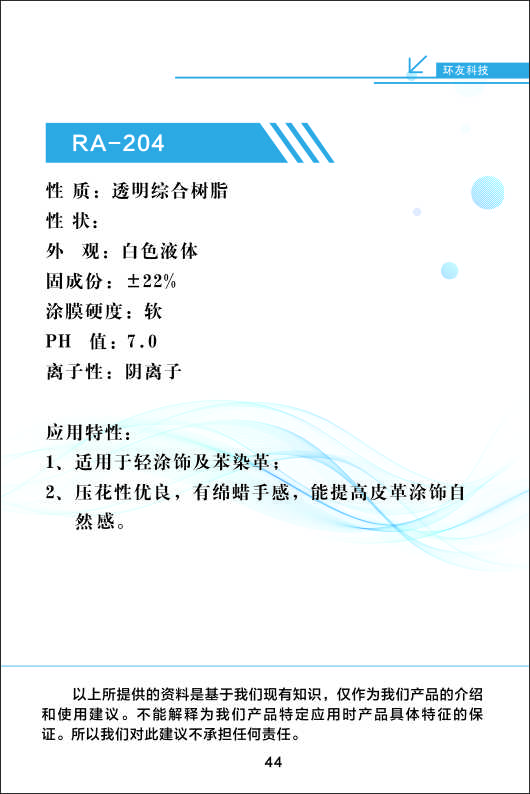 环友科技

RA-204

性 质：透明综合树脂
性 状：
外 观：白色液体
固成份：±22%
涂膜硬度：软
PH 值：7.0
离子性：阴离子

应用特性：
1、适用于轻涂饰及苯染革；
2、压花性优良，有绵蜡手感，能提高皮革涂饰自然感。

以上所提供的资料是基于我们现有知识，仅作为我们产品的介绍和使用建议。不能解释为我们产品特定应用时产品具体特征的保证。所以我们对此建议不承担任何责任。

44